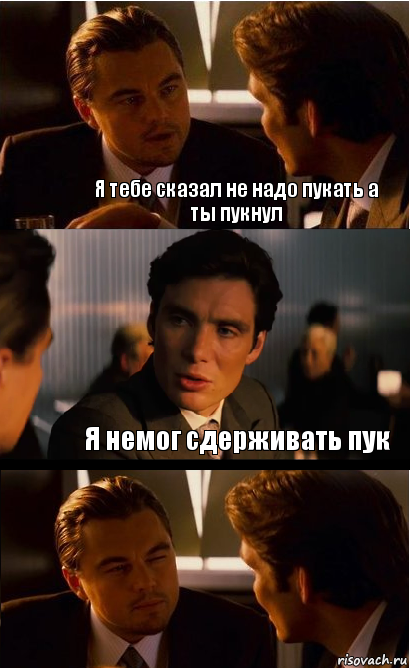 Я тебе сказал не надо пукать а ты пукнул

Я немог сдерживать пук

risovach.ru